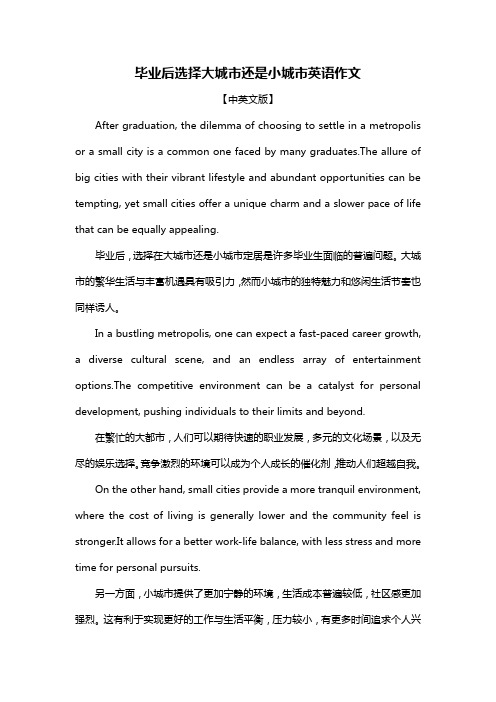 毕业后选择大城市还是小城市英语作文

【中英文版】

After graduation, the dilemma of choosing to settle in a metropolis or a small city is a common one faced by many graduates.The allure of big cities with their vibrant lifestyle and abundant opportunities can be tempting, yet small cities offer a unique charm and a slower pace of life that can be equally appealing.

毕业后，选择在大城市还是小城市定居是许多毕业生面临的普遍问题。大城市的繁华生活与丰富机遇具有吸引力，然而小城市的独特魅力和悠闲生活节奏也同样诱人。

In a bustling metropolis, one can expect a fast-paced career growth, a diverse cultural scene, and an endless array of entertainment options.The competitive environment can be a catalyst for personal development, pushing individuals to their limits and beyond.

在繁忙的大都市，人们可以期待快速的职业发展，多元的文化场景，以及无尽的娱乐选择。竞争激烈的环境可以成为个人成长的催化剂，推动人们超越自我。

On the other hand, small cities provide a more tranquil environment, where the cost of living is generally lower and the community feel is stronger.It allows for a better work-life balance, with less stress and more time for personal pursuits.

另一方面，小城市提供了更加宁静的环境，生活成本普遍较低，社区感更加强烈。这有利于实现更好的工作与生活平衡，压力较小，有更多时间追求个人兴